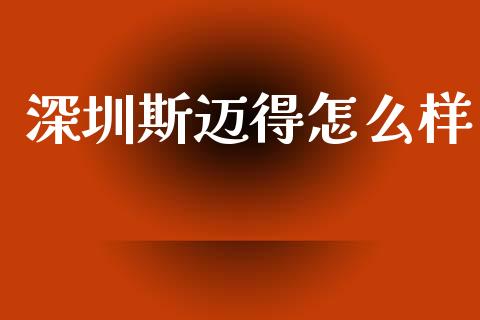 深圳斯迈得怎么样